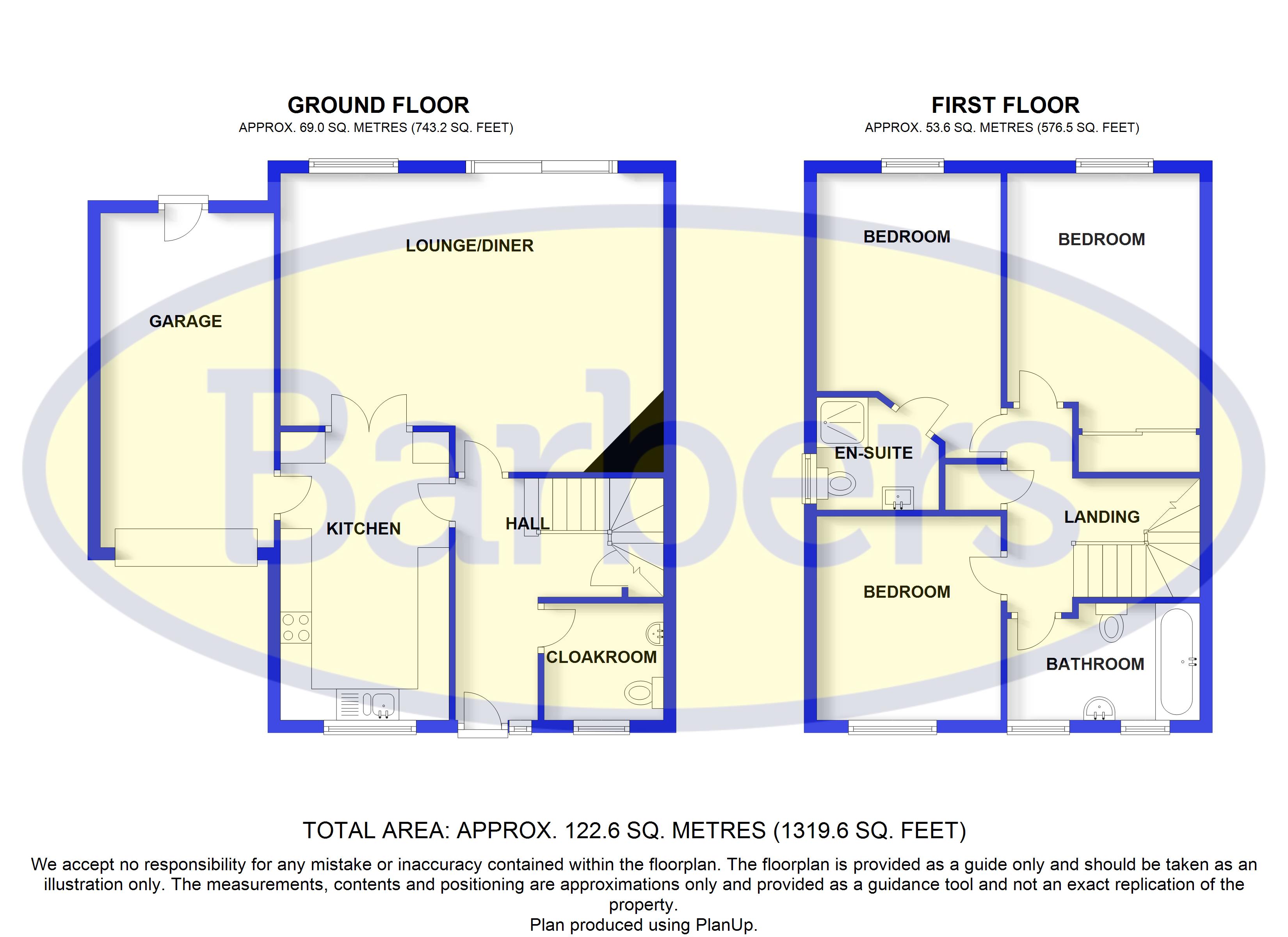 GROUND FLOOR
APPROX. 69.0 SQ. METRES (743.2 SQ. FEET)

LOUNGE/DINER

GARAGE

KITCHEN

HALL

CLOAKROOM

FIRST FLOOR
APPROX. 53.6 SQ. METRES (576.5 SQ. FEET)

BEDROOM

BEDROOM

EN-SUITE

LANDING

BEDROOM

BATHROOM

Barbers

TOTAL AREA: APPROX. 122.6 SQ. METRES (1319.6 SQ. FEET)

We accept no responsibility for any mistake or inaccuracy contained within the floorplan. The floorplan is provided as a guide only and should be taken as an illustration only. The measurements, contents and positioning are approximations only and provided as a guidance tool and not an exact replication of the property.
Plan produced using PlanUp.